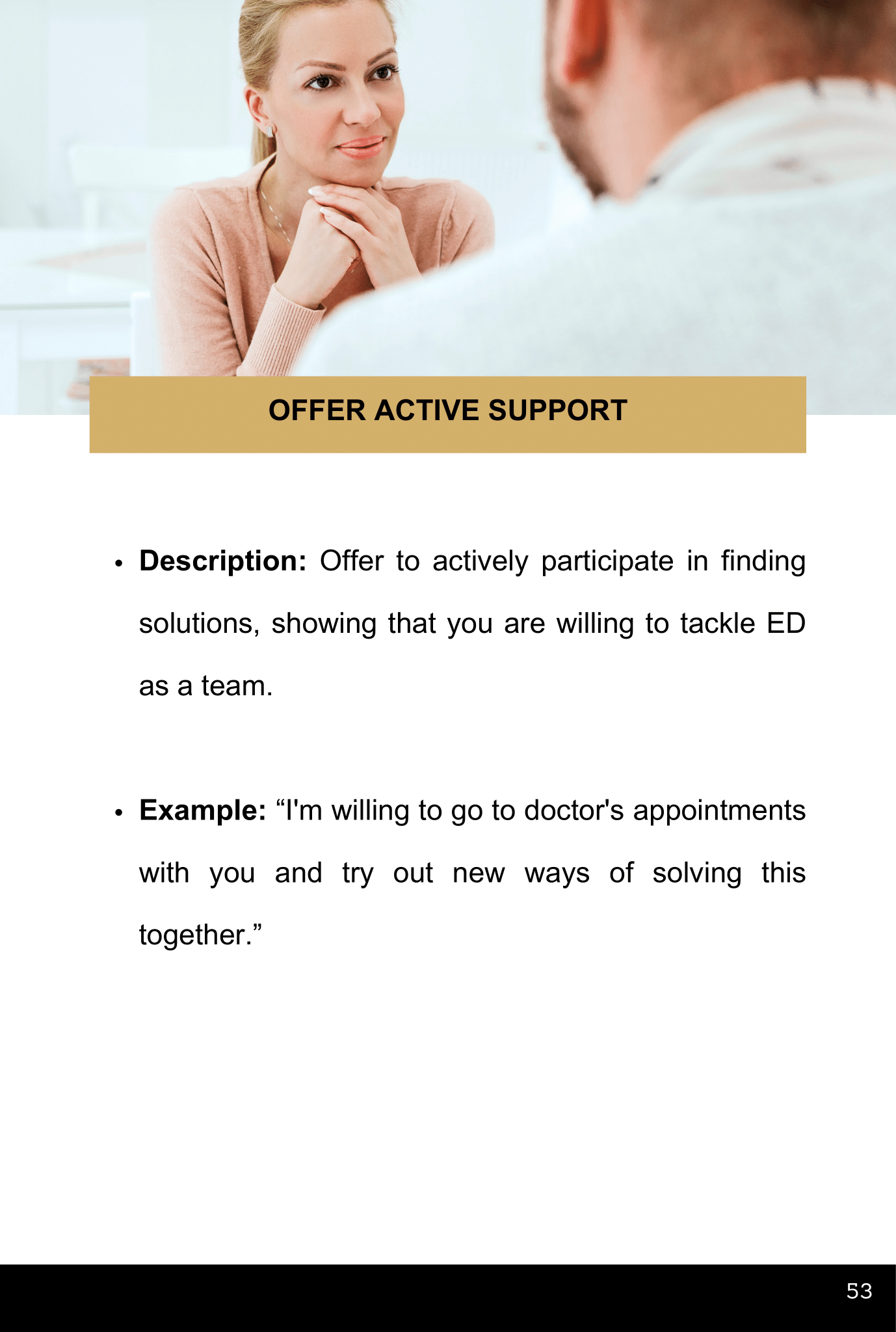 OFFER ACTIVE SUPPORT

• Description: Offer to actively participate in finding solutions, showing that you are willing to tackle ED as a team.

• Example: "I'm willing to go to doctor's appointments with you and try out new ways of solving this together."

53